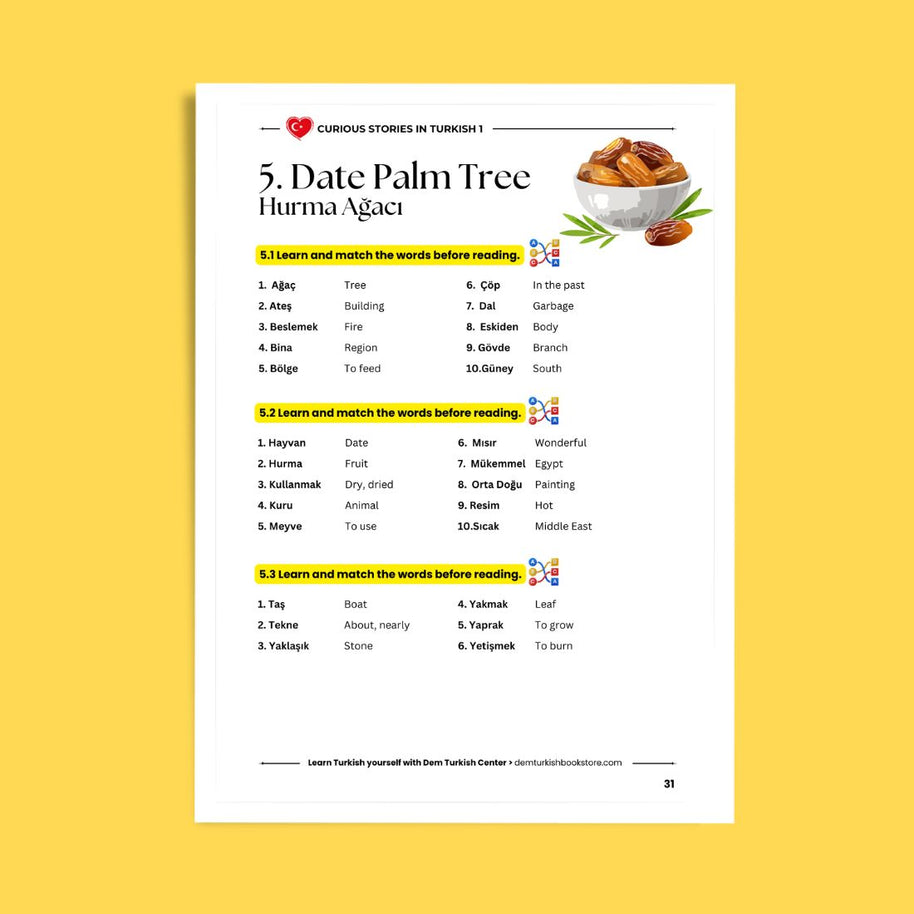 CURIOUS STORIES IN TURKISH 1

5. Date Palm Tree
Hurma Ağacı

5.1 Learn and match the words before reading.

| | | | |
|---|---|---|---|
| 1. Ağaç | Tree | 6. Çöp | In the past |
| 2. Ateş | Building | 7. Dal | Garbage |
| 3. Beslemek | Fire | 8. Eskiden | Body |
| 4. Bina | Region | 9. Gövde | Branch |
| 5. Bölge | To feed | 10.Güney | South |

5.2 Learn and match the words before reading.

| | | | |
|---|---|---|---|
| 1. Hayvan | Date | 6. Mısır | Wonderful |
| 2. Hurma | Fruit | 7. Mükemmel | Egypt |
| 3. Kullanmak | Dry, dried | 8. Orta Doğu | Painting |
| 4. Kuru | Animal | 9. Resim | Hot |
| 5. Meyve | To use | 10.Sıcak | Middle East |

5.3 Learn and match the words before reading.

| | | | |
|---|---|---|---|
| 1. Taş | Boat | 4. Yakmak | Leaf |
| 2. Tekne | About, nearly | 5. Yaprak | To grow |
| 3. Yaklaşık | Stone | 6. Yetişmek | To burn |

Learn Turkish yourself with Dem Turkish Center > demturkishbookstore.com

31